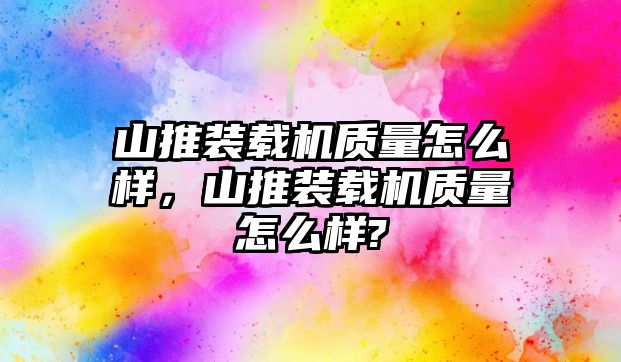 山推装载机质量怎么样，山推装载机质量怎么样?